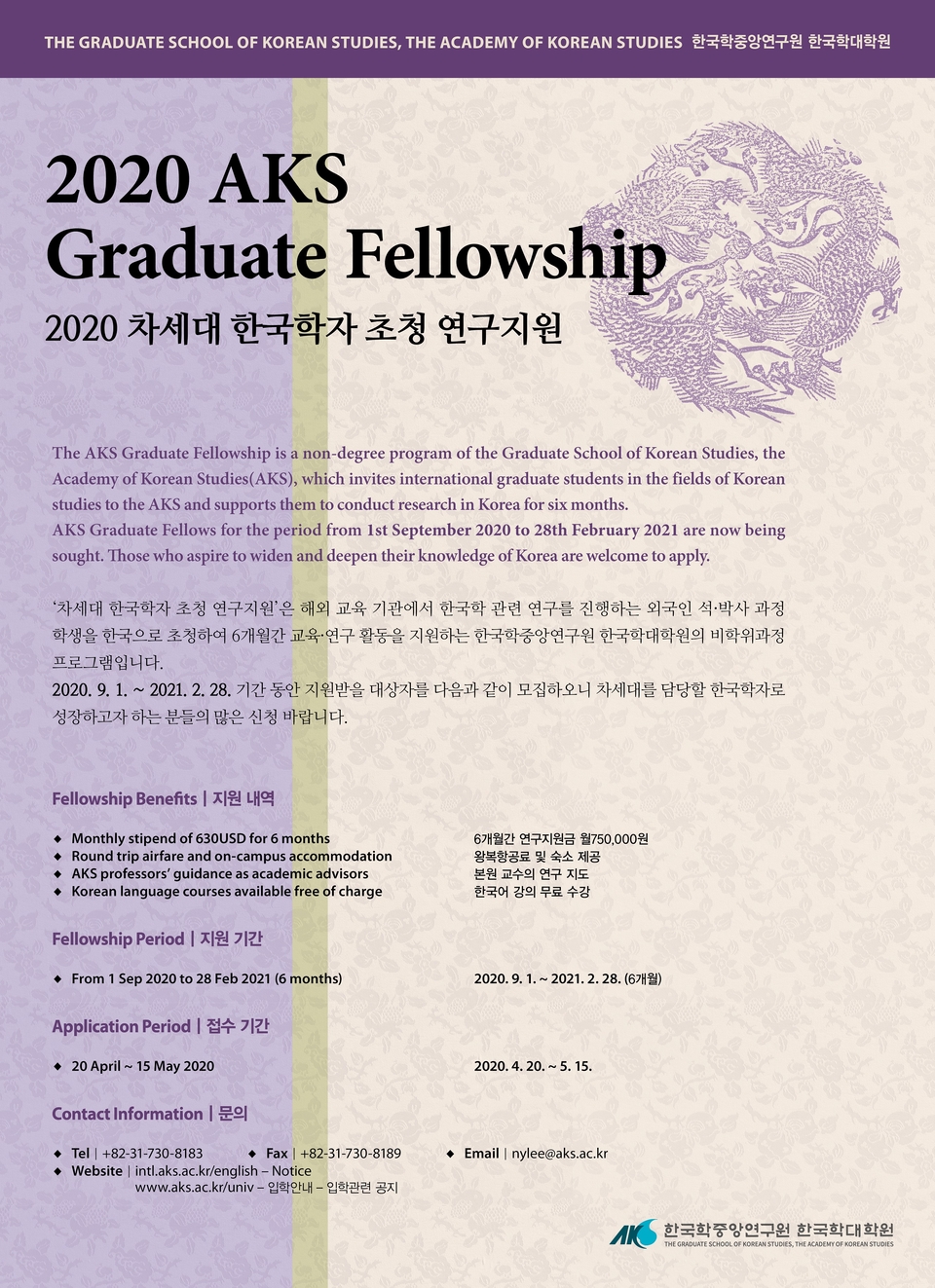 THE GRADUATE SCHOOL OF KOREAN STUDIES, THE ACADEMY OF KOREAN STUDIES 한국학중앙연구원 한국학대학원

2020 AKS Graduate Fellowship

2020 차세대 한국학자 초청 연구지원

The AKS Graduate Fellowship is a non-degree program of the Graduate School of Korean Studies, the Academy of Korean Studies(AKS), which invites international graduate students in the fields of Korean studies to the AKS and supports them to conduct research in Korea for six months.
AKS Graduate Fellows for the period from 1st September 2020 to 28th February 2021 are now being sought. Those who aspire to widen and deepen their knowledge of Korea are welcome to apply.

'차세대 한국학자 초청 연구지원'은 해외 교육 기관에서 한국학 관련 연구를 진행하는 외국인 석·박사 과정 학생을 한국으로 초청하여 6개월간 교육·연구 활동을 지원하는 한국학중앙연구원 한국학대학원의 비학위과정 프로그램입니다.
2020. 9. 1. ~ 2021. 2. 28. 기간 동안 지원받을 대상자를 다음과 같이 모집하오니 차세대를 담당할 한국학자로 성장하고자 하는 분들의 많은 신청 바랍니다.

Fellowship Benefits | 지원 내역

◆ Monthly stipend of 630USD for 6 months
◆ Round trip airfare and on-campus accommodation
◆ AKS professors' guidance as academic advisors
◆ Korean language courses available free of charge

6개월간 연구지원금 월750,000원
왕복항공료 및 숙소 제공
본원 교수의 연구 지도
한국어 강의 무료 수강

Fellowship Period | 지원 기간

◆ From 1 Sep 2020 to 28 Feb 2021 (6 months)

2020. 9. 1. ~ 2021. 2. 28. (6개월)

Application Period | 접수 기간

◆ 20 April ~ 15 May 2020

2020. 4. 20. ~ 5. 15.

Contact Information | 문의

◆ Tel | +82-31-730-8183 ◆ Fax | +82-31-730-8189 ◆ Email | nylee@aks.ac.kr
◆ Website | intl.aks.ac.kr/english – Notice
www.aks.ac.kr/univ – 입학안내 – 입학관련 공지

AKS 한국학중앙연구원 한국학대학원
THE GRADUATE SCHOOL OF KOREAN STUDIES, THE ACADEMY OF KOREAN STUDIES